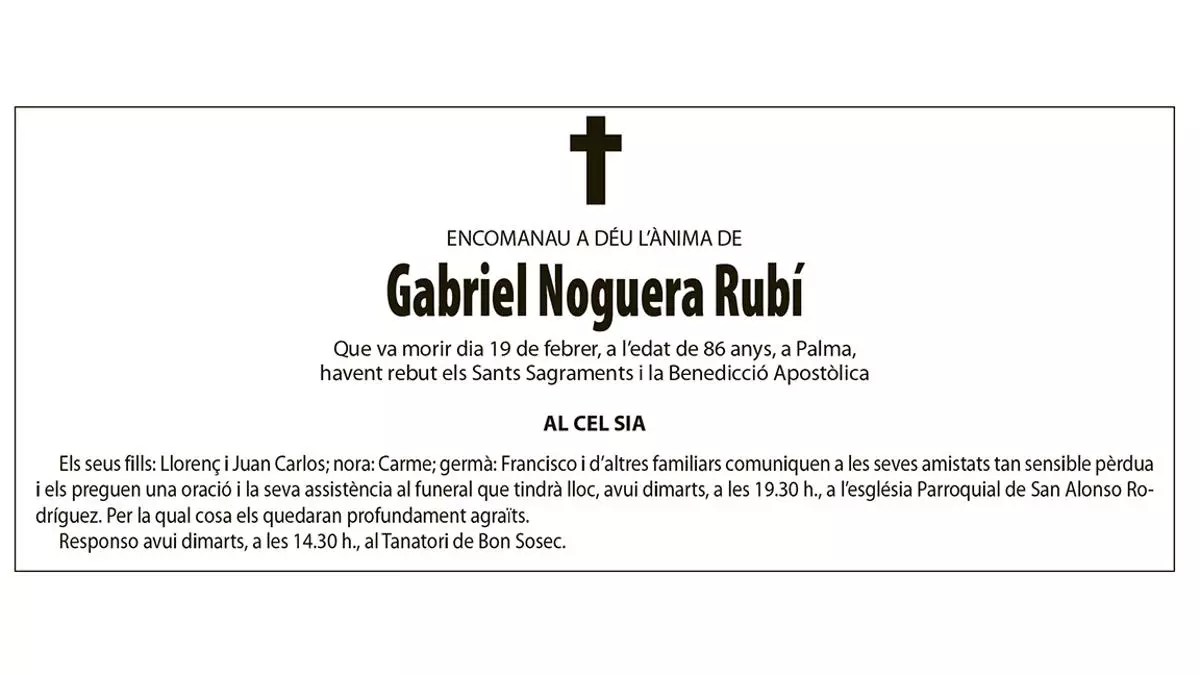 ENCOMANAU A DÉU L'ÀNIMA DE

Gabriel Noguera Rubí

Que va morir dia 19 de febrer, a l'edat de 86 anys, a Palma, havent rebut els Sants Sagraments i la Benedicció Apostòlica

AL CEL SIA

Els seus fills: Llorenç i Juan Carlos; nora: Carme; germà: Francisco i d'altres familiars comuniquen a les seves amistats tan sensible pèrdua i els preguen una oració i la seva assistència al funeral que tindrà lloc, avui dimarts, a les 19.30 h., a l'església Parroquial de San Alonso Rodríguez. Per la qual cosa els quedaran profundament agraïts.

Responso avui dimarts, a les 14.30 h., al Tanatori de Bon Sosec.